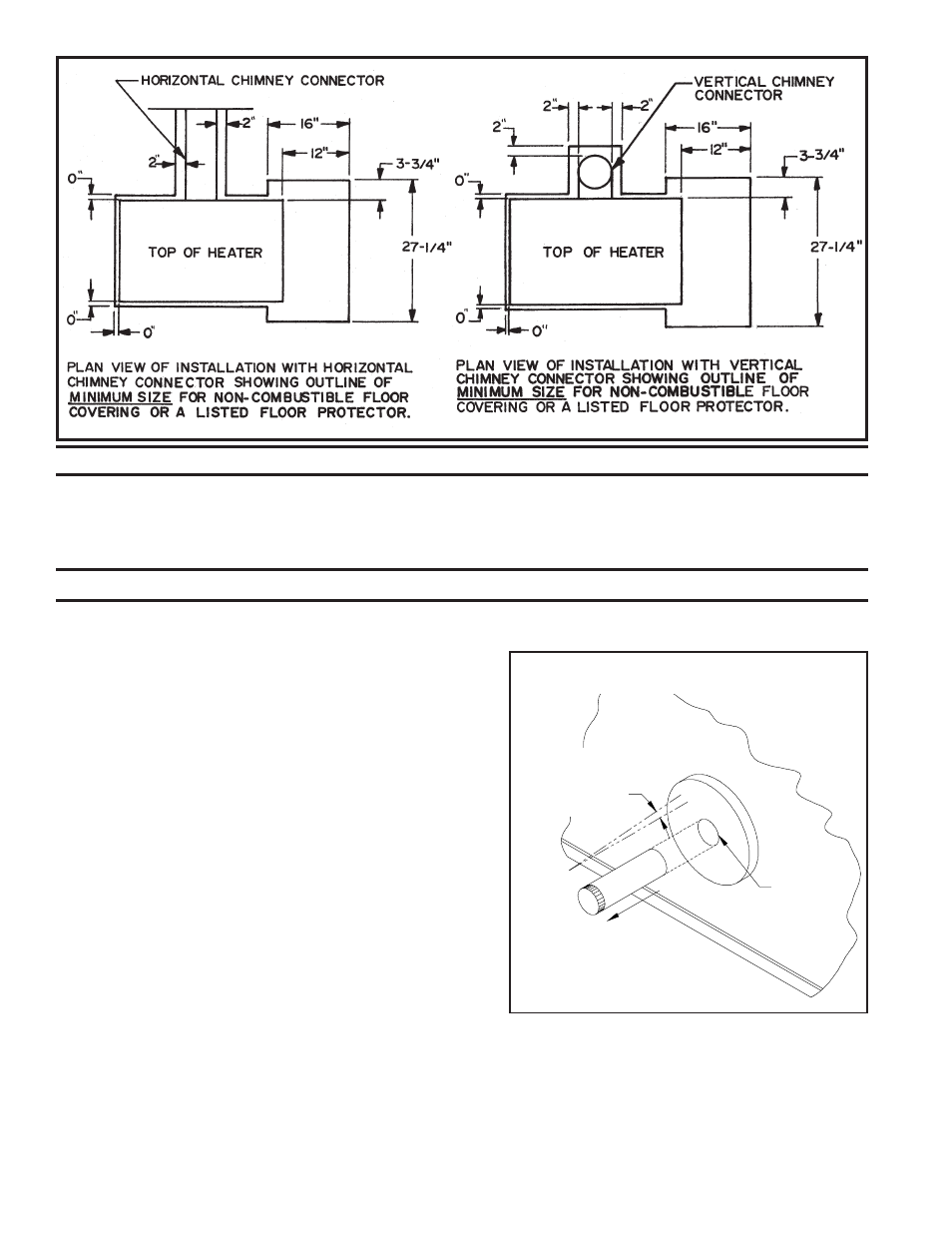 HORIZONTAL CHIMNEY CONNECTOR

2"

2"

16"

12"

3-3/4"

0"

TOP OF HEATER

27-1/4"

0"

0"

PLAN VIEW OF INSTALLATION WITH HORIZONTAL CHIMNEY CONNECTOR SHOWING OUTLINE OF MINIMUM SIZE FOR NON-COMBUSTIBLE FLOOR COVERING OR A LISTED FLOOR PROTECTOR.

VERTICAL CHIMNEY CONNECTOR

2"

2"

2"

16"

12"

3-3/4"

0"

TOP OF HEATER

27-1/4"

0"

0"

PLAN VIEW OF INSTALLATION WITH VERTICAL CHIMNEY CONNECTOR SHOWING OUTLINE OF MINIMUM SIZE FOR NON-COMBUSTIBLE FLOOR COVERING OR A LISTED FLOOR PROTECTOR.